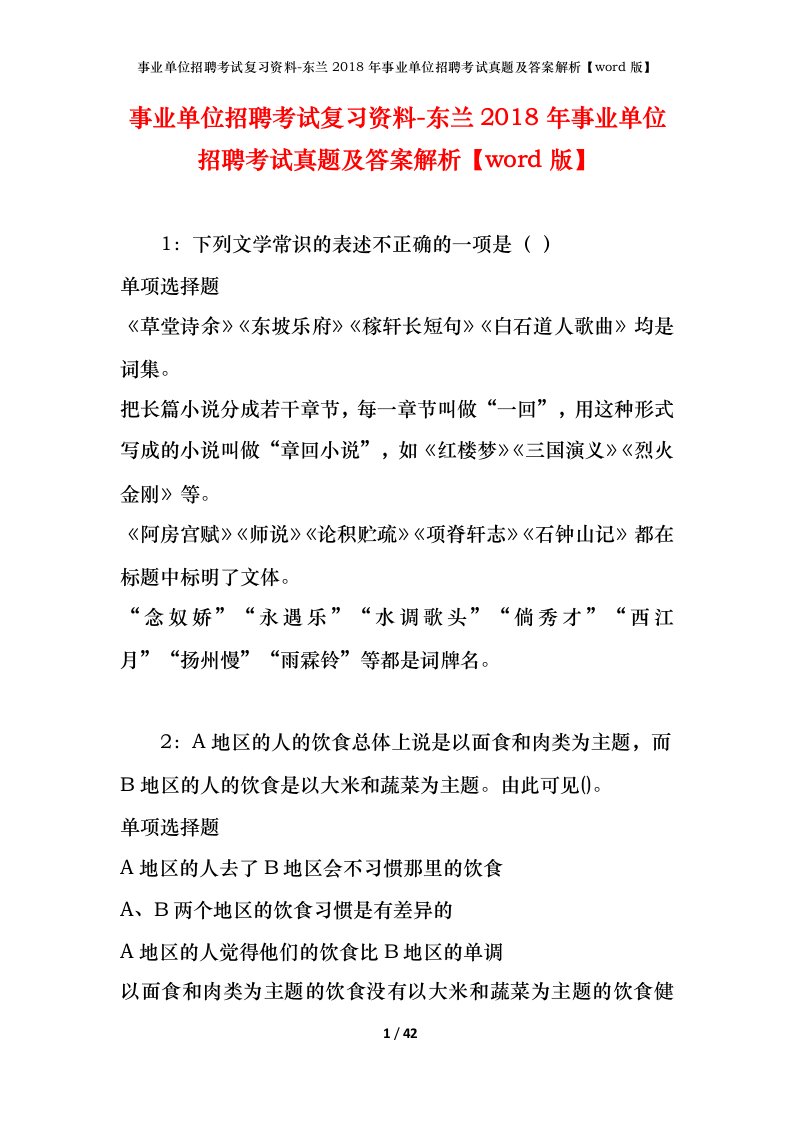 事业单位招聘考试复习资料-东兰 2018 年事业单位招聘考试真题及答案解析【word 版】

事业单位招聘考试复习资料-东兰 2018 年事业单位招聘考试真题及答案解析【word 版】

1：下列文学常识的表述不正确的一项是（ ）

单项选择题

《草堂诗余》《东坡乐府》《稼轩长短句》《白石道人歌曲》均是词集。

把长篇小说分成若干章节，每一章节叫做“一回”，用这种形式写成的小说叫做“章回小说”，如《红楼梦》《三国演义》《烈火金刚》等。

《阿房宫赋》《师说》《论积贮疏》《项脊轩志》《石钟山记》都在标题中标明了文体。

“念奴娇”“永遇乐”“水调歌头”“倘秀才”“西江月”“扬州慢”“雨霖铃”等都是词牌名。

2：A 地区的人的饮食总体上说是以面食和肉类为主题，而 B 地区的人的饮食是以大米和蔬菜为主题。由此可见()。

单项选择题

A 地区的人去了 B 地区会不习惯那里的饮食

A、B 两个地区的饮食习惯是有差异的

A 地区的人觉得他们的饮食比 B 地区的单调

以面食和肉类为主题的饮食没有以大米和蔬菜为主题的饮食健

1 / 42